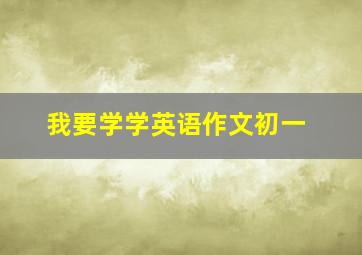 我要学学英语作文初一